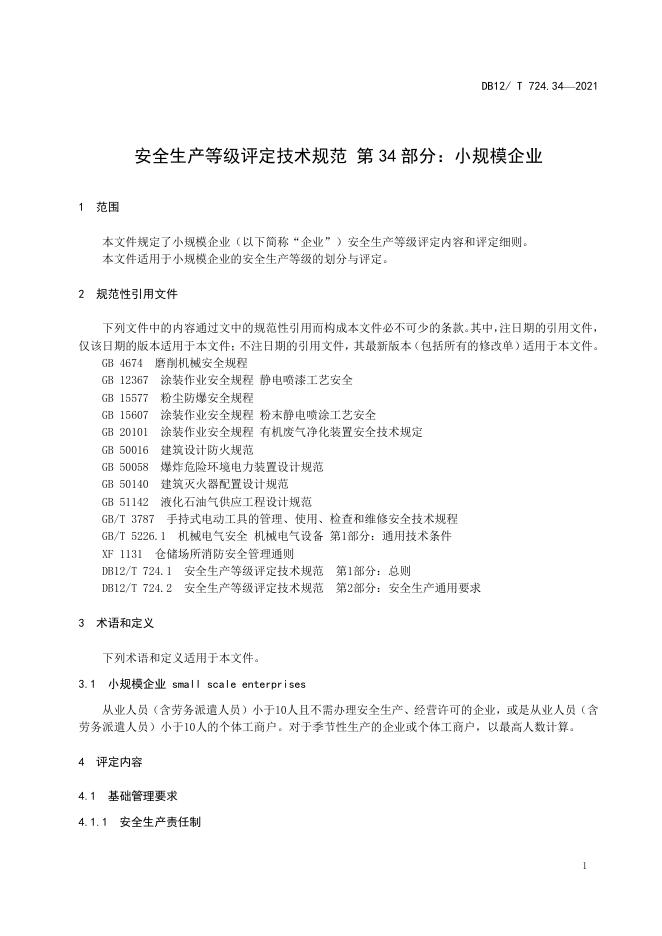 DB12/ T 724.34—2021

安全生产等级评定技术规范 第 34 部分：小规模企业

1 范围

本文件规定了小规模企业（以下简称“企业”）安全生产等级评定内容和评定细则。
本文件适用于小规模企业的安全生产等级的划分与评定。

2 规范性引用文件

下列文件中的内容通过文中的规范性引用而构成本文件必不可少的条款。其中，注日期的引用文件，仅该日期的版本适用于本文件；不注日期的引用文件，其最新版本（包括所有的修改单）适用于本文件。

GB 4674 磨削机械安全规程
GB 12367 涂装作业安全规程 静电喷漆工艺安全
GB 15577 粉尘防爆安全规程
GB 15607 涂装作业安全规程 粉末静电喷涂工艺安全
GB 20101 涂装作业安全规程 有机废气净化装置安全技术规定
GB 50016 建筑设计防火规范
GB 50058 爆炸危险环境电力装置设计规范
GB 50140 建筑灭火器配置设计规范
GB 51142 液化石油气供应工程设计规范
GB/T 3787 手持式电动工具的管理、使用、检查和维修安全技术规程
GB/T 5226.1 机械电气安全 机械电气设备 第1部分：通用技术条件
XF 1131 仓储场所消防安全管理通则
DB12/T 724.1 安全生产等级评定技术规范 第1部分：总则
DB12/T 724.2 安全生产等级评定技术规范 第2部分：安全生产通用要求

3 术语和定义

下列术语和定义适用于本文件。

3.1 小规模企业 small scale enterprises

从业人员（含劳务派遣人员）小于10人且不需办理安全生产、经营许可的企业，或是从业人员（含劳务派遣人员）小于10人的个体工商户。对于季节性生产的企业或个体工商户，以最高人数计算。

4 评定内容

4.1 基础管理要求

4.1.1 安全生产责任制

1